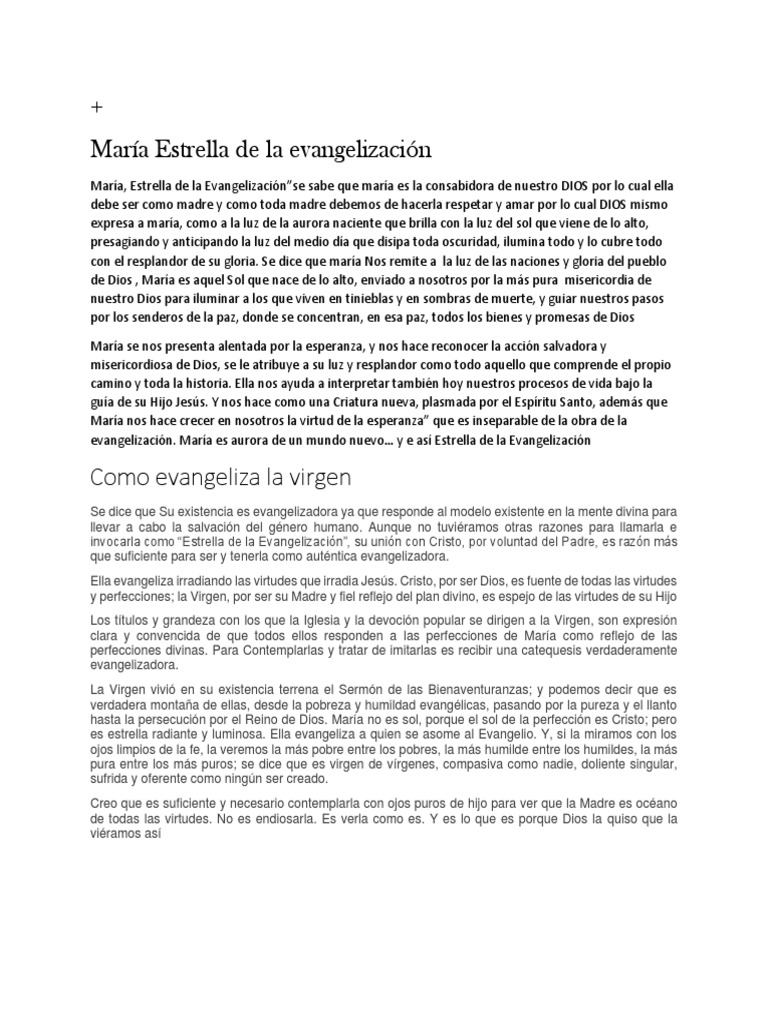 +

María Estrella de la evangelización

María, Estrella de la Evangelización"se sabe que maría es la consabidora de nuestro DIOS por lo cual ella debe ser como madre y como toda madre debemos de hacerla respetar y amar por lo cual DIOS mismo expresa a maría, como a la luz de la aurora naciente que brilla con la luz del sol que viene de lo alto, presagiando y anticipando la luz del medio día que disipa toda oscuridad, ilumina todo y lo cubre todo con el resplandor de su gloria. Se dice que maría Nos remite a la luz de las naciones y gloria del pueblo de Dios , María es aquel Sol que nace de lo alto, enviado a nosotros por la más pura misericordia de nuestro Dios para iluminar a los que viven en tinieblas y en sombras de muerte, y guiar nuestros pasos por los senderos de la paz, donde se concentran, en esa paz, todos los bienes y promesas de Dios

María se nos presenta alentada por la esperanza, y nos hace reconocer la acción salvadora y misericordiosa de Dios, se le atribuye a su luz y resplandor como todo aquello que comprende el propio camino y toda la historia. Ella nos ayuda a interpretar también hoy nuestros procesos de vida bajo la guía de su Hijo Jesús. Y nos hace como una Criatura nueva, plasmada por el Espíritu Santo, además que María nos hace crecer en nosotros la virtud de la esperanza" que es inseparable de la obra de la evangelización. María es aurora de un mundo nuevo… y e así Estrella de la Evangelización

Como evangeliza la virgen

Se dice que Su existencia es evangelizadora ya que responde al modelo existente en la mente divina para llevar a cabo la salvación del género humano. Aunque no tuviéramos otras razones para llamarla e invocarla como "Estrella de la Evangelización", su unión con Cristo, por voluntad del Padre, es razón más que suficiente para ser y tenerla como auténtica evangelizadora.

Ella evangeliza irradiando las virtudes que irradia Jesús. Cristo, por ser Dios, es fuente de todas las virtudes y perfecciones; la Virgen, por ser su Madre y fiel reflejo del plan divino, es espejo de las virtudes de su Hijo

Los títulos y grandeza con los que la Iglesia y la devoción popular se dirigen a la Virgen, son expresión clara y convencida de que todos ellos responden a las perfecciones de María como reflejo de las perfecciones divinas. Para Contemplarlas y tratar de imitarlas es recibir una catequesis verdaderamente evangelizadora.

La Virgen vivió en su existencia terrena el Sermón de las Bienaventuranzas; y podemos decir que es verdadera montaña de ellas, desde la pobreza y humildad evangélicas, pasando por la pureza y el llanto hasta la persecución por el Reino de Dios. María no es sol, porque el sol de la perfección es Cristo; pero es estrella radiante y luminosa. Ella evangeliza a quien se asome al Evangelio. Y, si la miramos con los ojos limpios de la fe, la veremos la más pobre entre los pobres, la más humilde entre los humildes, la más pura entre los más puros; se dice que es virgen de vírgenes, compasiva como nadie, doliente singular, sufrida y oferente como ningún ser creado.

Creo que es suficiente y necesario contemplarla con ojos puros de hijo para ver que la Madre es océano de todas las virtudes. No es endiosarla. Es verla como es. Y es lo que es porque Dios la quiso que la viéramos así